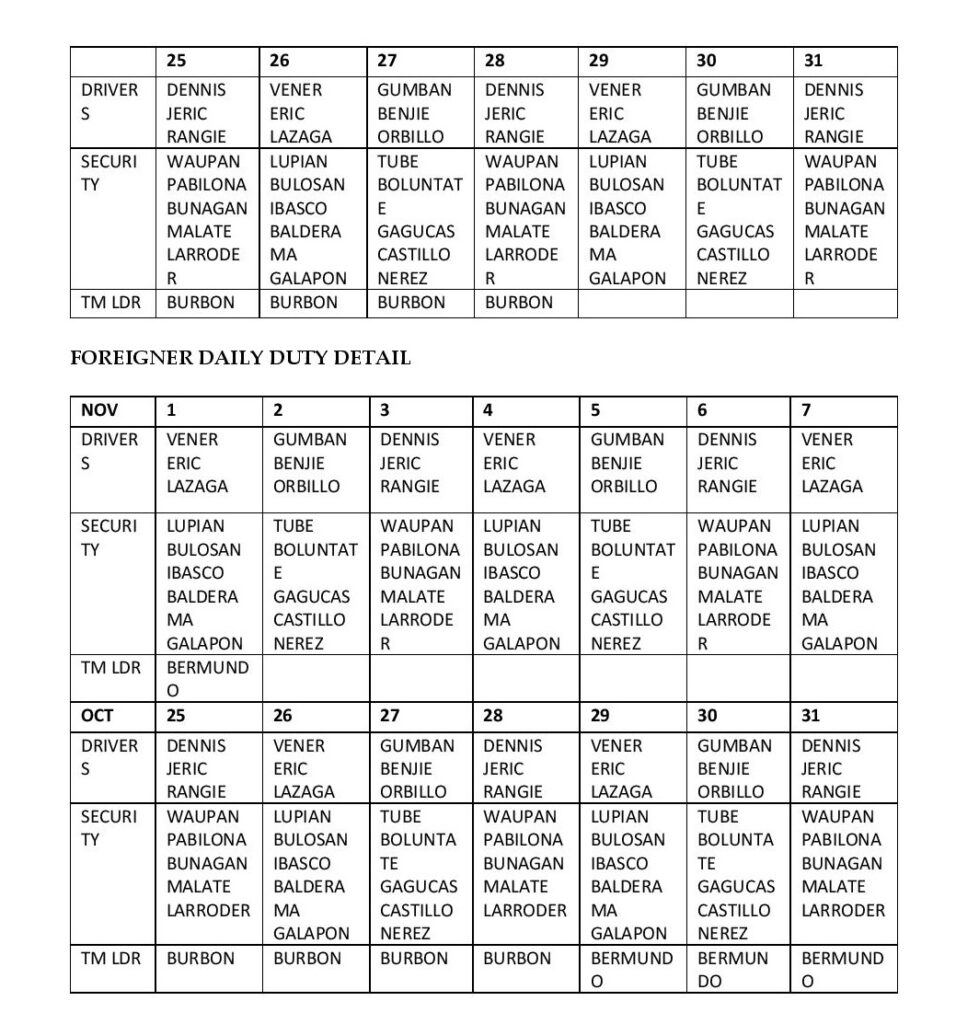 |  | 25 | 26 | 27 | 28 | 29 | 30 | 31 |
|---|---|---|---|---|---|---|---|
| DRIVERS | DENNIS JERIC RANGIE | VENER ERIC LAZAGA | GUMBAN BENJIE ORBILLO | DENNIS JERIC RANGIE | VENER ERIC LAZAGA | GUMBAN BENJIE ORBILLO | DENNIS JERIC RANGIE |
| SECURITY | WAUPAN PABILONA BUNAGAN MALATE LARRODER | LUPIAN BULOSAN IBASCO BALDERAMA GALAPON | TUBE BOLUNTATE GAGUCAS CASTILLO NEREZ | WAUPAN PABILONA BUNAGAN MALATE LARRODER | LUPIAN BULOSAN IBASCO BALDERAMA GALAPON | TUBE BOLUNTATE GAGUCAS CASTILLO NEREZ | WAUPAN PABILONA BUNAGAN MALATE LARRODER |
| TM LDR | BURBON | BURBON | BURBON | BURBON |  |  |  |

FOREIGNER DAILY DUTY DETAIL

| NOV | 1 | 2 | 3 | 4 | 5 | 6 | 7 |
|---|---|---|---|---|---|---|---|
| DRIVERS | VENER ERIC LAZAGA | GUMBAN BENJIE ORBILLO | DENNIS JERIC RANGIE | VENER ERIC LAZAGA | GUMBAN BENJIE ORBILLO | DENNIS JERIC RANGIE | VENER ERIC LAZAGA |
| SECURITY | LUPIAN BULOSAN IBASCO BALDERAMA GALAPON | TUBE BOLUNTATE GAGUCAS CASTILLO NEREZ | WAUPAN PABILONA BUNAGAN MALATE LARRODER | LUPIAN BULOSAN IBASCO BALDERAMA GALAPON | TUBE BOLUNTATE GAGUCAS CASTILLO NEREZ | WAUPAN PABILONA BUNAGAN MALATE LARRODER | LUPIAN BULOSAN IBASCO BALDERAMA GALAPON |
| TM LDR | BERMUNDO |  |  |  |  |  |  |
| OCT | 25 | 26 | 27 | 28 | 29 | 30 | 31 |
| DRIVERS | DENNIS JERIC RANGIE | VENER ERIC LAZAGA | GUMBAN BENJIE ORBILLO | DENNIS JERIC RANGIE | VENER ERIC LAZAGA | GUMBAN BENJIE ORBILLO | DENNIS JERIC RANGIE |
| SECURITY | WAUPAN PABILONA BUNAGAN MALATE LARRODER | LUPIAN BULOSAN IBASCO BALDERAMA GALAPON | TUBE BOLUNTATE GAGUCAS CASTILLO NEREZ | WAUPAN PABILONA BUNAGAN MALATE LARRODER | LUPIAN BULOSAN IBASCO BALDERAMA GALAPON | TUBE BOLUNTATE GAGUCAS CASTILLO NEREZ | WAUPAN PABILONA BUNAGAN MALATE LARRODER |
| TM LDR | BURBON | BURBON | BURBON | BURBON | BERMUNDO | BERMUNDO | BERMUNDO |